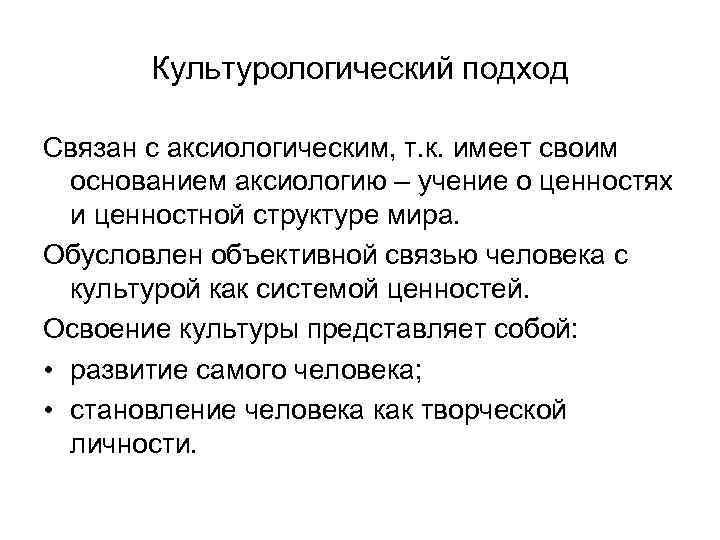 Культурологический подход

Связан с аксиологическим, т.к. имеет своим основанием аксиологию – учение о ценностях и ценностной структуре мира.

Обусловлен объективной связью человека с культурой как системой ценностей.

Освоение культуры представляет собой:

• развитие самого человека;
• становление человека как творческой личности.